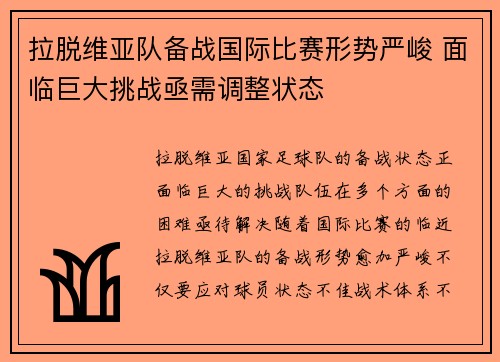 拉脱维亚队备战国际比赛形势严峻 面临巨大挑战亟需调整状态

拉脱维亚国家足球队的备战状态正面临巨大的挑战队伍在多个方面的困难亟待解决随着国际比赛的临近拉脱维亚队的备战形势愈加严峻不仅要应对球员状态不佳战术体系不